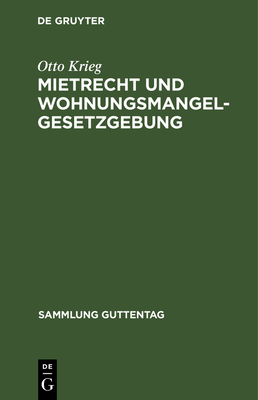 DE GRUYTER

Otto Krieg

MIETRECHT UND WOHNUNGSMANGEL-GESETZGEBUNG

SAMMLUNG GUTTENTAG

DE
G